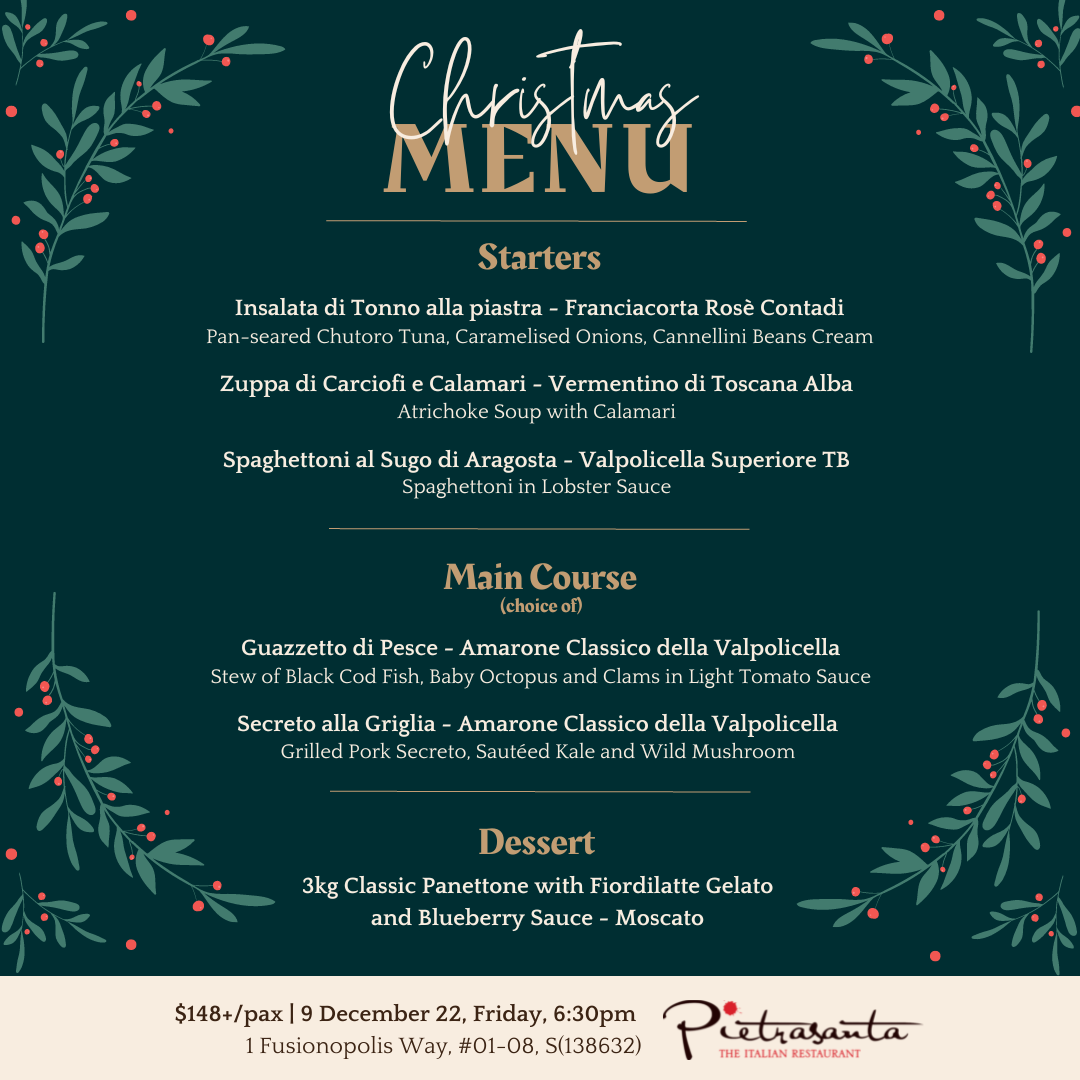 Christmas
MENU

Starters

Insalata di Tonno alla piastra - Franciacorta Rosè Contadi
Pan-seared Chutoro Tuna, Caramelised Onions, Cannellini Beans Cream

Zuppa di Carciofi e Calamari - Vermentino di Toscana Alba
Atrichoke Soup with Calamari

Spaghettoni al Sugo di Aragosta - Valpolicella Superiore TB
Spaghettoni in Lobster Sauce

Main Course
(choice of)

Guazzetto di Pesce - Amarone Classico della Valpolicella
Stew of Black Cod Fish, Baby Octopus and Clams in Light Tomato Sauce

Secreto alla Griglia - Amarone Classico della Valpolicella
Grilled Pork Secreto, Sautéed Kale and Wild Mushroom

Dessert

3kg Classic Panettone with Fiordilatte Gelato and Blueberry Sauce - Moscato

$148+/pax | 9 December 22, Friday, 6:30pm
1 Fusionopolis Way, #01-08, S(138632)

Pietrasanta
THE ITALIAN RESTAURANT